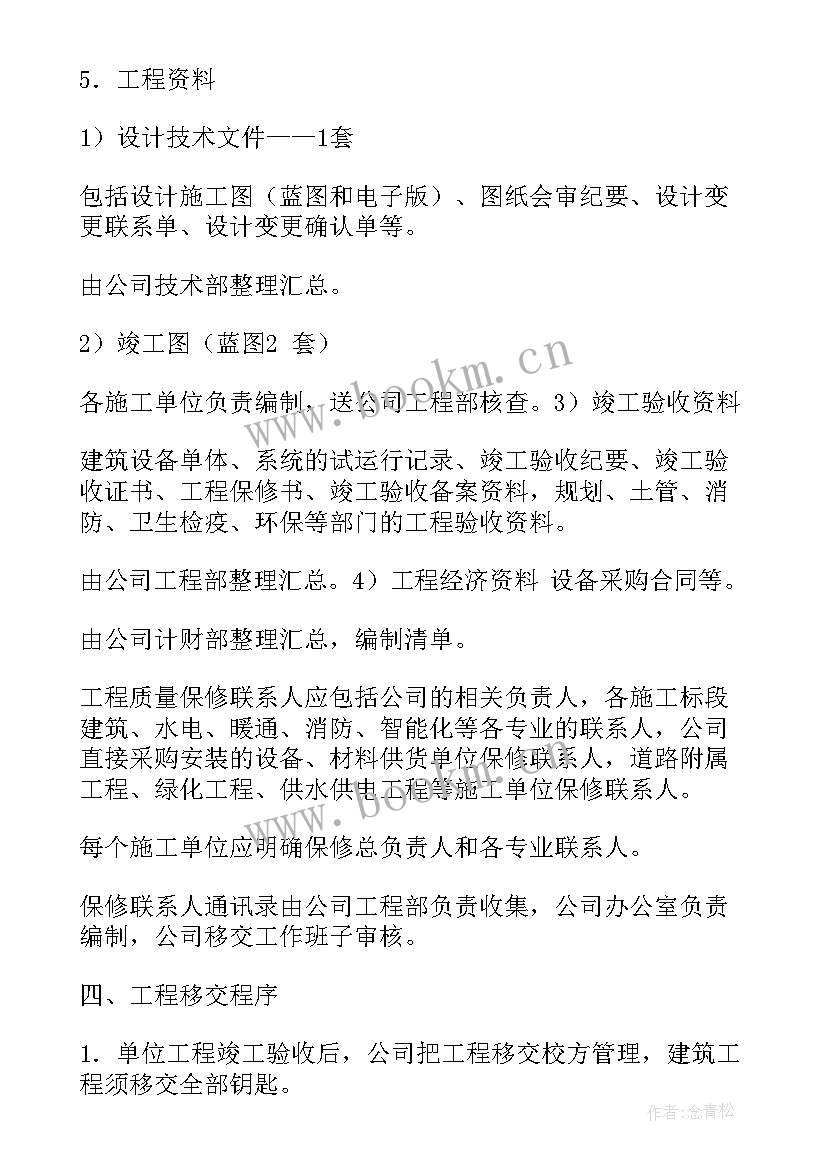 5．工程资料

1）设计技术文件——1套

包括设计施工图（蓝图和电子版）、图纸会审纪要、设计变更联系单、设计变更确认单等。

由公司技术部整理汇总。

2）竣工图（蓝图2 套）

各施工单位负责编制，送公司工程部核查。3）竣工验收资料

建筑设备单体、系统的试运行记录、竣工验收纪要、竣工验收证书、工程保修书、竣工验收备案资料，规划、土管、消防、卫生检疫、环保等部门的工程验收资料。

由公司工程部整理汇总。4）工程经济资料 设备采购合同等。

由公司计财部整理汇总，编制清单。

工程质量保修联系人应包括公司的相关负责人，各施工标段建筑、水电、暖通、消防、智能化等各专业的联系人，公司直接采购安装的设备、材料供货单位保修联系人，道路附属工程、绿化工程、供水供电工程等施工单位保修联系人。

每个施工单位应明确保修总负责人和各专业联系人。

保修联系人通讯录由公司工程部负责收集，公司办公室负责编制，公司移交工作班子审核。

四、工程移交程序

1．单位工程竣工验收后，公司把工程移交校方管理，建筑工程须移交全部钥匙。

www.bookm.cn

www.bookm.cn

作者：念青松